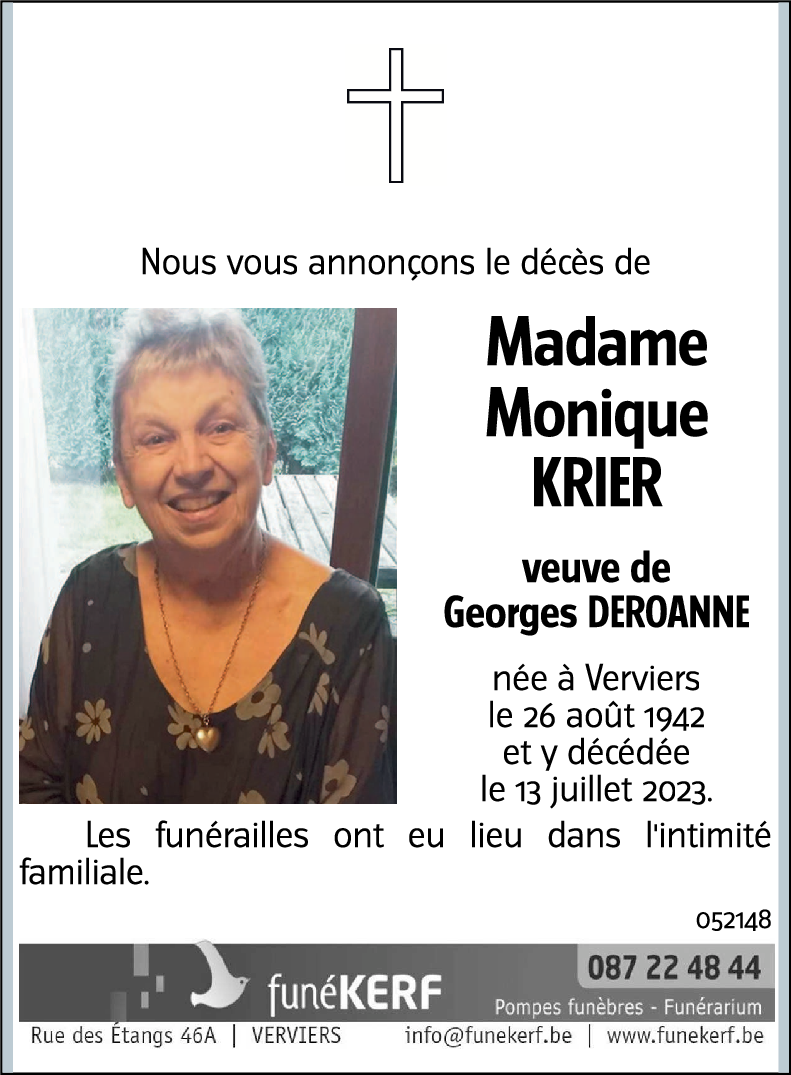 Nous vous annonçons le décès de

Madame
Monique
KRIER

veuve de
Georges DEROANNE

née à Verviers
le 26 août 1942
et y décédée
le 13 juillet 2023.

Les funérailles ont eu lieu dans l'intimité familiale.

052148

funéKERF

087 22 48 44

Pompes funèbres - Funérarium

Rue des Étangs 46A | VERVIERS info@funekerf.be | www.funekerf.be